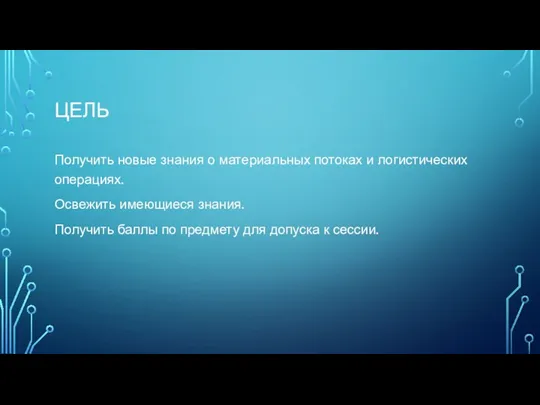 ЦЕЛЬ

Получить новые знания о материальных потоках и логистических операциях.

Освежить имеющиеся знания.

Получить баллы по предмету для допуска к сессии.